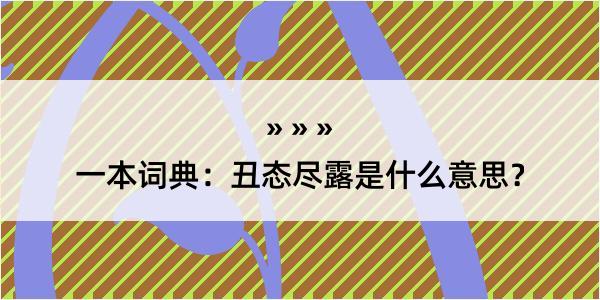 » » »

一本词典：丑态尽露是什么意思？